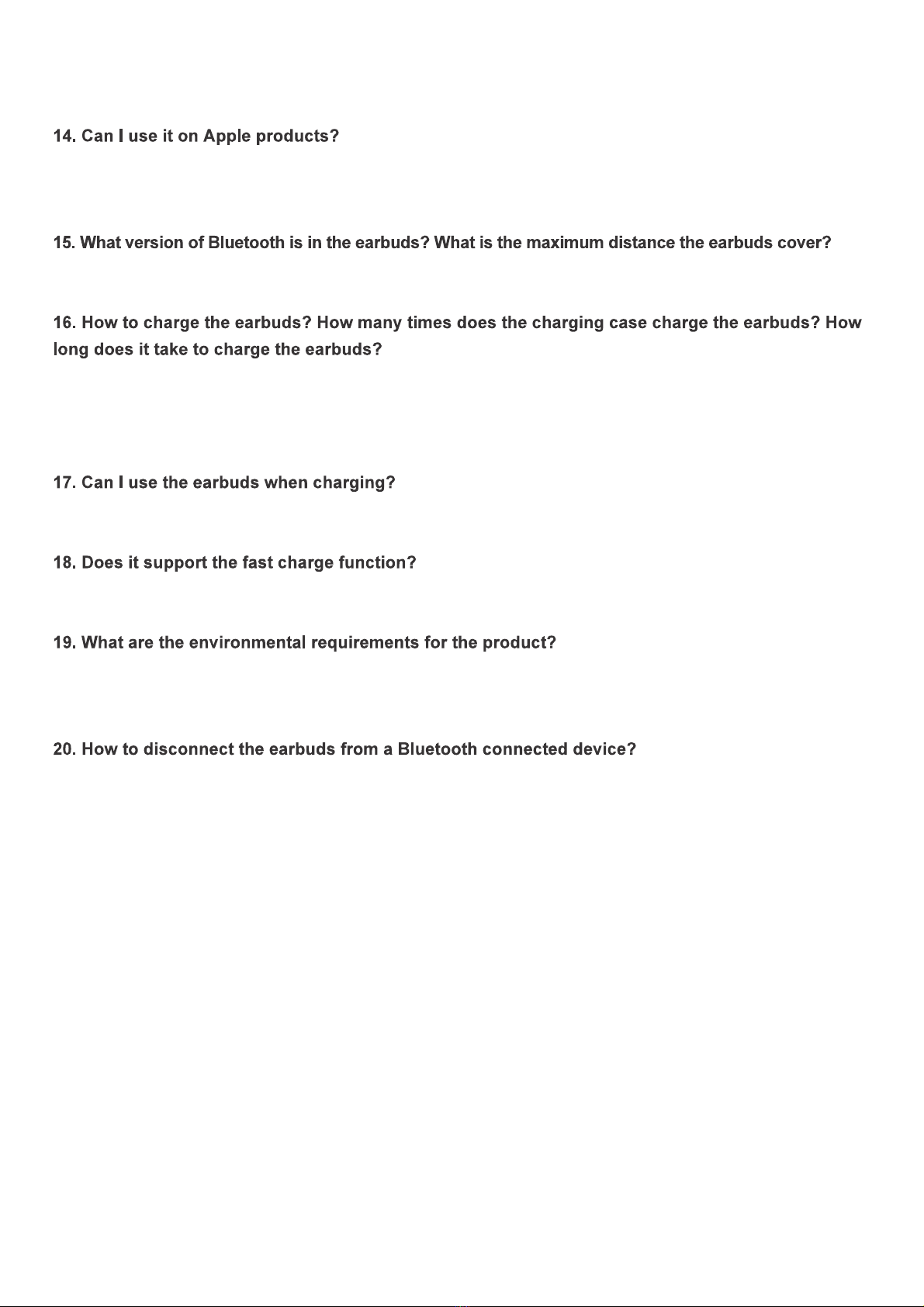 14. Can I use it on Apple products?

15. What version of Bluetooth is in the earbuds? What is the maximum distance the earbuds cover?

16. How to charge the earbuds? How many times does the charging case charge the earbuds? How long does it take to charge the earbuds?

17. Can I use the earbuds when charging?

18. Does it support the fast charge function?

19. What are the environmental requirements for the product?

20. How to disconnect the earbuds from a Bluetooth connected device?